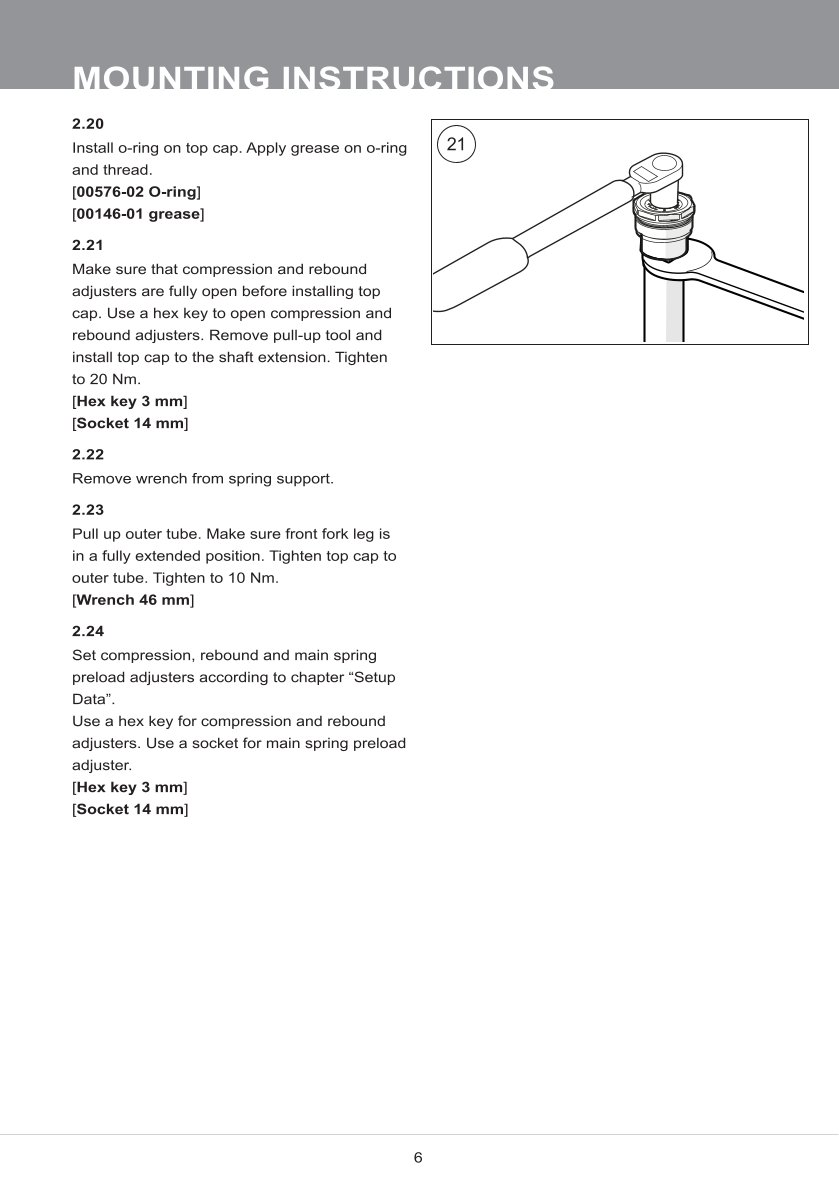 MOUNTING INSTRUCTIONS

2.20
Install o-ring on top cap. Apply grease on o-ring and thread.
[00576-02 O-ring]
[00146-01 grease]

2.21
Make sure that compression and rebound adjusters are fully open before installing top cap. Use a hex key to open compression and rebound adjusters. Remove pull-up tool and install top cap to the shaft extension. Tighten to 20 Nm.
[Hex key 3 mm]
[Socket 14 mm]

2.22
Remove wrench from spring support.

2.23
Pull up outer tube. Make sure front fork leg is in a fully extended position. Tighten top cap to outer tube. Tighten to 10 Nm.
[Wrench 46 mm]

2.24
Set compression, rebound and main spring preload adjusters according to chapter “Setup Data”.
Use a hex key for compression and rebound adjusters. Use a socket for main spring preload adjuster.
[Hex key 3 mm]
[Socket 14 mm]

21

6